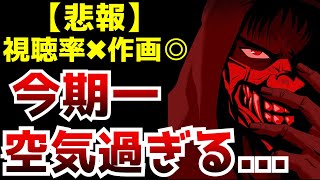 【悲報】
視聴率×作画◎

今期一
空気過ぎる...